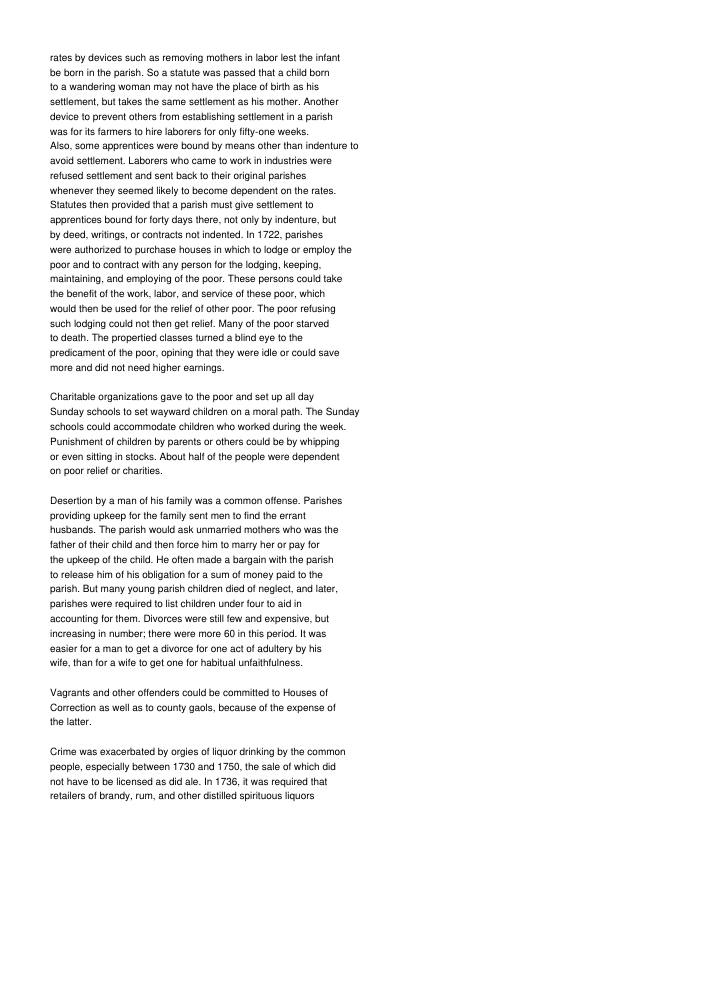 rates by devices such as removing mothers in labor lest the infant be born in the parish. So a statute was passed that a child born to a wandering woman may not have the place of birth as his settlement, but takes the same settlement as his mother. Another device to prevent others from establishing settlement in a parish was for its farmers to hire laborers for only fifty-one weeks. Also, some apprentices were bound by means other than indenture to avoid settlement. Laborers who came to work in industries were refused settlement and sent back to their original parishes whenever they seemed likely to become dependent on the rates. Statutes then provided that a parish must give settlement to apprentices bound for forty days there, not only by indenture, but by deed, writings, or contracts not indented. In 1722, parishes were authorized to purchase houses in which to lodge or employ the poor and to contract with any person for the lodging, keeping, maintaining, and employing of the poor. These persons could take the benefit of the work, labor, and service of these poor, which would then be used for the relief of other poor. The poor refusing such lodging could not then get relief. Many of the poor starved to death. The propertied classes turned a blind eye to the predicament of the poor, opining that they were idle or could save more and did not need higher earnings.

Charitable organizations gave to the poor and set up all day Sunday schools to set wayward children on a moral path. The Sunday schools could accommodate children who worked during the week. Punishment of children by parents or others could be by whipping or even sitting in stocks. About half of the people were dependent on poor relief or charities.

Desertion by a man of his family was a common offense. Parishes providing upkeep for the family sent men to find the errant husbands. The parish would ask unmarried mothers who was the father of their child and then force him to marry her or pay for the upkeep of the child. He often made a bargain with the parish to release him of his obligation for a sum of money paid to the parish. But many young parish children died of neglect, and later, parishes were required to list children under four to aid in accounting for them. Divorces were still few and expensive, but increasing in number; there were more 60 in this period. It was easier for a man to get a divorce for one act of adultery by his wife, than for a wife to get one for habitual unfaithfulness.

Vagrants and other offenders could be committed to Houses of Correction as well as to county gaols, because of the expense of the latter.

Crime was exacerbated by orgies of liquor drinking by the common people, especially between 1730 and 1750, the sale of which did not have to be licensed as did ale. In 1736, it was required that retailers of brandy, rum, and other distilled spirituous liquors